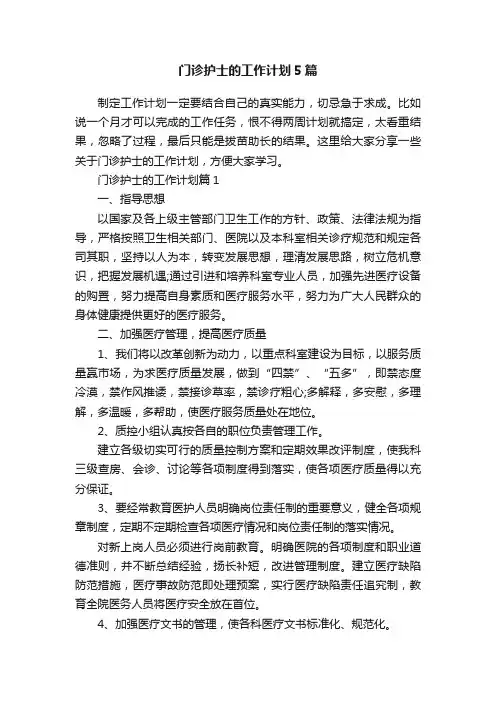 门诊护士的工作计划5篇

制定工作计划一定要结合自己的真实能力，切忌急于求成。比如说一个月才可以完成的工作任务，恨不得两周计划就搞定，太看重结果，忽略了过程，最后只能是拔苗助长的结果。这里给大家分享一些关于门诊护士的工作计划，方便大家学习。

门诊护士的工作计划篇1

一、指导思想

以国家及各上级主管部门卫生工作的方针、政策、法律法规为指导，严格按照卫生相关部门、医院以及本科室相关诊疗规范和规定各司其职，坚持以人为本，转变发展思想，理清发展思路，树立危机意识，把握发展机遇;通过引进和培养科室专业人员，加强先进医疗设备的购置，努力提高自身素质和医疗服务水平，努力为广大人民群众的身体健康提供更好的医疗服务。

二、加强医疗管理，提高医疗质量

1、我们将以改革创新为动力，以重点科室建设为目标，以服务质量赢市场，为求医疗质量发展，做到“四禁”、“五多”，即禁态度冷漠，禁作风推诿，禁接诊草率，禁诊疗粗心;多解释，多安慰，多理解，多温暖，多帮助，使医疗服务质量处在地位。

2、质控小组认真按各自的职位负责管理工作。

建立各级切实可行的质量控制方案和定期效果改评制度，使我科三级查房、会诊、讨论等各项制度得到落实，使各项医疗质量得以充分保证。

3、要经常教育医护人员明确岗位责任制的重要意义，健全各项规章制度，定期不定期检查各项医疗情况和岗位责任制的落实情况。

对新上岗人员必须进行岗前教育。明确医院的各项制度和职业道德准则，并不断总结经验，扬长补短，改进管理制度。建立医疗缺陷防范措施，医疗事故防范即处理预案，实行医疗缺陷责任追究制，教育全院医务人员将医疗安全放在首位。

4、加强医疗文书的管理，使各科医疗文书标准化、规范化。